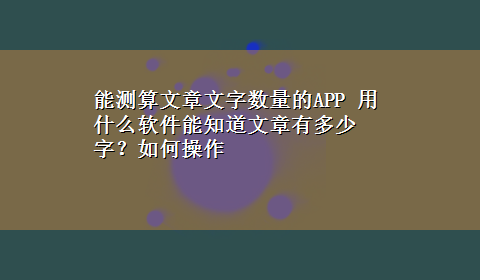 能测算文章文字数量的APP 用什么软件能知道文章有多少字？如何操作